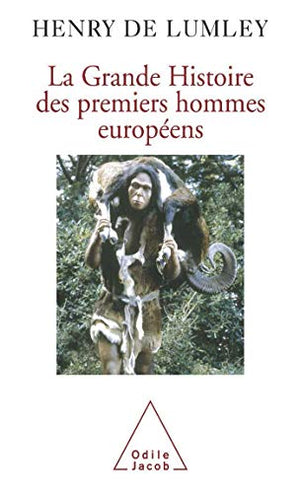 HENRY DE LUMLEY

La Grande Histoire des premiers hommes européens

Odile Jacob